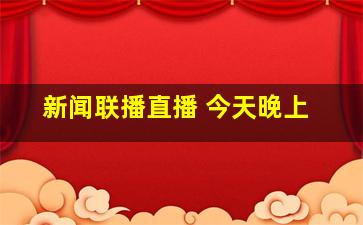 新闻联播直播 今天晚上